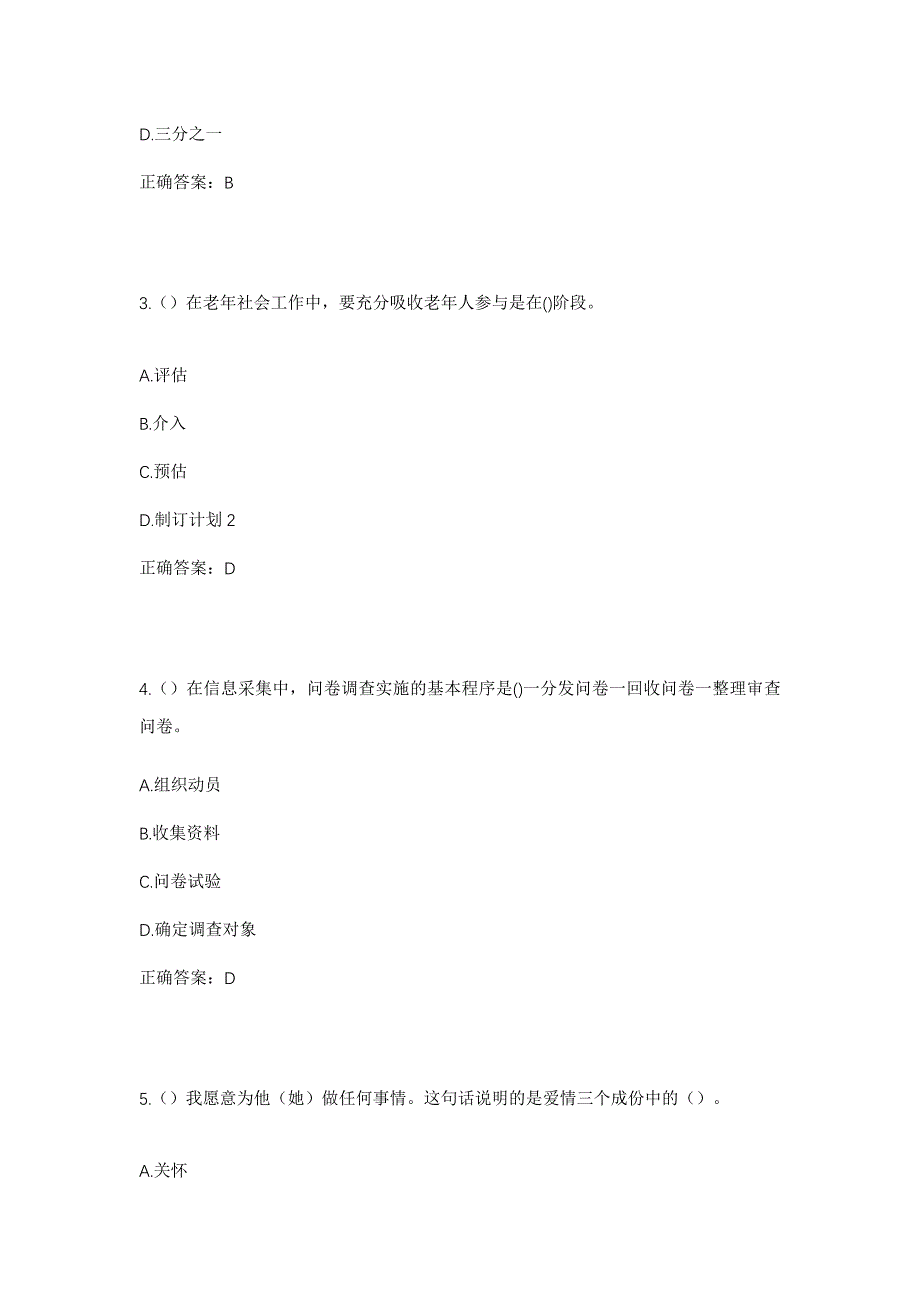 D.三分之一

正确答案：B

3.（）在老年社会工作中，要充分吸收老年人参与是在()阶段。

A.评估

B.介入

C.预估

D.制订计划 2

正确答案：D

4.（）在信息采集中，问卷调查实施的基本程序是()一分发问卷一回收问卷一整理审查问卷。

A.组织动员

B.收集资料

C.问卷试验

D.确定调查对象

正确答案：D

5.（）我愿意为他（她）做任何事情。这句话说明的是爱情三个成份中的（）。

A.关怀